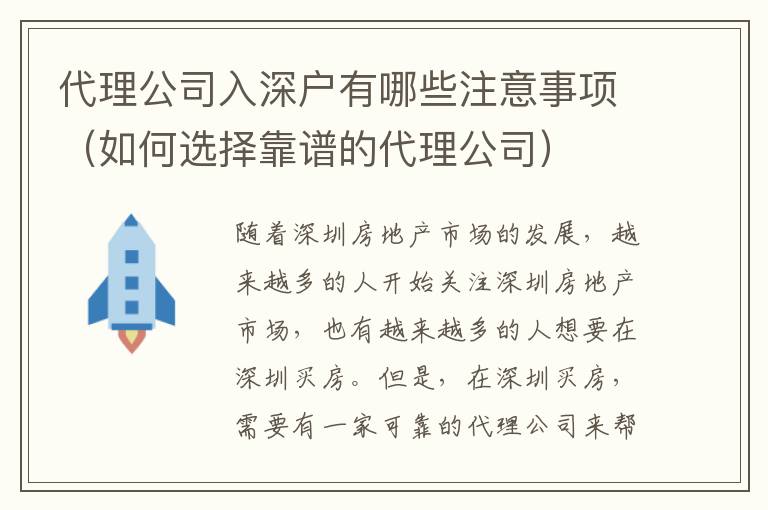 代理公司入深户有哪些注意事项（如何选择靠谱的代理公司）

随着深圳房地产市场的发展，越来越多的人开始关注深圳房地产市场，也有越来越多的人想要在深圳买房。但是，在深圳买房，需要有一家可靠的代理公司来帮